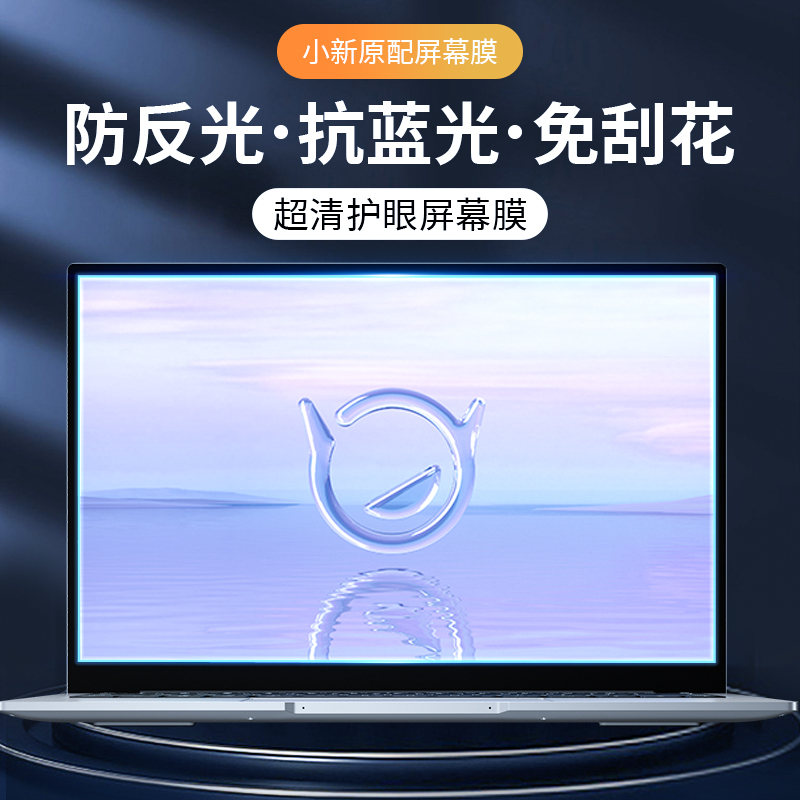 小新原配屏幕膜

防反光·抗蓝光·免刮花

超清护眼屏幕膜